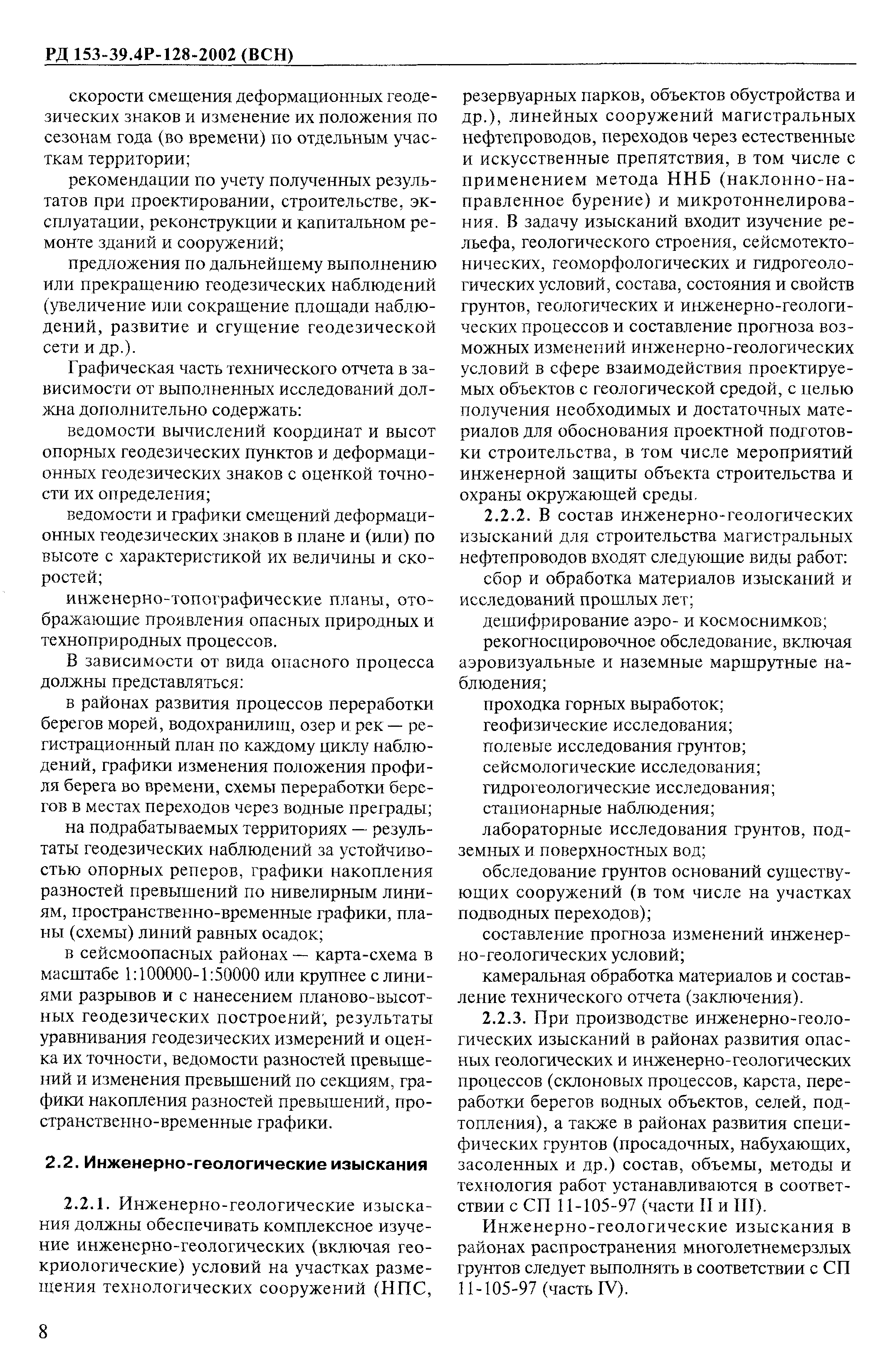 РД 153-39.4Р-128-2002 (ВСН)

скорости смещения деформационных геодезических знаков и изменение их положения по сезонам года (во времени) по отдельным участкам территории;

рекомендации по учету полученных результатов при проектировании, строительстве, эксплуатации, реконструкции и капитальном ремонте зданий и сооружений;

предложения по дальнейшему выполнению или прекращению геодезических наблюдений (увеличение или сокращение площади наблюдений, развитие и сгущение геодезической сети и др.).

Графическая часть технического отчета в зависимости от выполненных исследований должна дополнительно содержать:

ведомости вычислений координат и высот опорных геодезических пунктов и деформационных геодезических знаков с оценкой точности их определения;

ведомости и графики смещений деформационных геодезических знаков в плане и (или) по высоте с характеристикой их величины и скоростей;

инженерно-топографические планы, отображающие проявления опасных природных и техноприродных процессов.

В зависимости от вида опасного процесса должны представляться:

в районах развития процессов переработки берегов морей, водохранилищ, озер и рек — регистрационный план по каждому циклу наблюдений, графики изменения положения профиля берега во времени, схемы переработки берегов в местах переходов через водные преграды;

на подрабатываемых территориях — результаты геодезических наблюдений за устойчивостью опорных реперов, графики накопления разностей превышений по нивелирным линиям, пространственно-временные графики, планы (схемы) линий равных осадок;

в сейсмоопасных районах — карта-схема в масштабе 1:100000-1:50000 или крупнее с линиями разрывов и с нанесением планово-высотных геодезических построений, результаты уравнивания геодезических измерений и оценка их точности, ведомости разностей превышений и изменения превышений по секциям, графики накопления разностей превышений, пространственно-временные графики.

2.2. Инженерно-геологические изыскания

2.2.1. Инженерно-геологические изыскания должны обеспечивать комплексное изучение инженерно-геологических (включая геокриологические) условий на участках размещения технологических сооружений (НПС, резервуарных парков, объектов обустройства и др.), линейных сооружений магистральных нефтепроводов, переходов через естественные и искусственные препятствия, в том числе с применением метода ННБ (наклонно-направленное бурение) и микротоннелирования. В задачу изысканий входит изучение рельефа, геологического строения, сейсмотектонических, геоморфологических и гидрогеологических условий, состава, состояния и свойств грунтов, геологических и инженерно-геологических процессов и составление прогноза возможных изменений инженерно-геологических условий в сфере взаимодействия проектируемых объектов с геологической средой, с целью получения необходимых и достаточных материалов для обоснования проектной подготовки строительства, в том числе мероприятий инженерной защиты объекта строительства и охраны окружающей среды.

2.2.2. В состав инженерно-геологических изысканий для строительства магистральных нефтепроводов входят следующие виды работ:

сбор и обработка материалов изысканий и исследований прошлых лет;

дешифрирование аэро- и космоснимков;

рекогносцировочное обследование, включая аэровизуальные и наземные маршрутные наблюдения;

проходка горных выработок;

геофизические исследования;

полевые исследования грунтов;

сейсмологические исследования;

гидрогеологические исследования;

стационарные наблюдения;

лабораторные исследования грунтов, подземных и поверхностных вод;

обследование грунтов оснований существующих сооружений (в том числе на участках подводных переходов);

составление прогноза изменений инженерно-геологических условий;

камеральная обработка материалов и составление технического отчета (заключения).

2.2.3. При производстве инженерно-геологических изысканий в районах развития опасных геологических и инженерно-геологических процессов (склоновых процессов, карста, переработки берегов водных объектов, селей, подтопления), а также в районах развития специфических грунтов (просадочных, набухающих, засоленных и др.) состав, объемы, методы и технология работ устанавливаются в соответствии с СП 11-105-97 (части II и III).

Инженерно-геологические изыскания в районах распространения многолетнемерзлых грунтов следует выполнять в соответствии с СП 11-105-97 (часть IV).

8